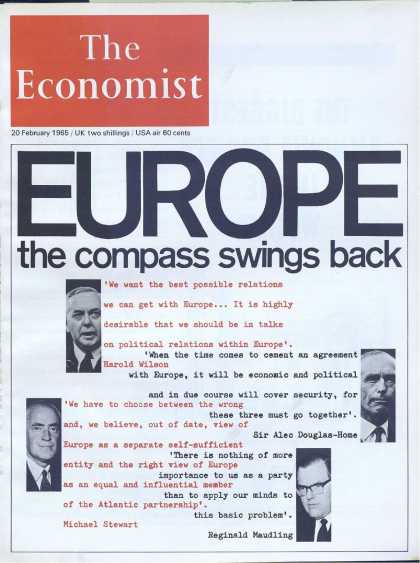 The Economist

20 February 1965 / UK two shillings / USA air 60 cents

EUROPE

the compass swings back

'We want the best possible relations we can get with Europe... It is highly desirable that we should be in talks on political relations within Europe'.
Harold Wilson

'When the time comes to cement an agreement with Europe, it will be economic and political and in due course will cover security, for these three must go together'.
Sir Alec Douglas-Home

'We have to choose between the wrong and, we believe, out of date, view of Europe as a separate self-sufficient entity and the right view of Europe as an equal and influential member of the Atlantic partnership'.
Michael Stewart

'There is nothing of more importance to us as a party than to apply our minds to this basic problem'.
Reginald Maudling